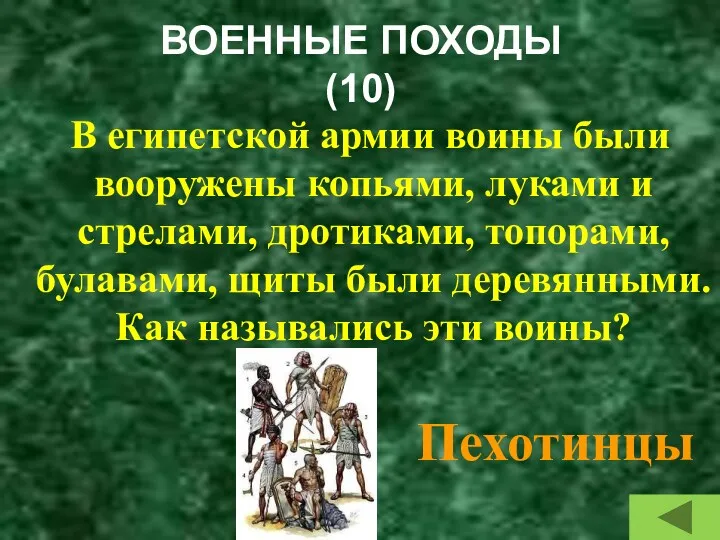 ВОЕННЫЕ ПОХОДЫ
(10)
В египетской армии воины были вооружены копьями, луками и стрелами, дротиками, топорами, булавами, щиты были деревянными. Как назывались эти воины?

Пехотинцы